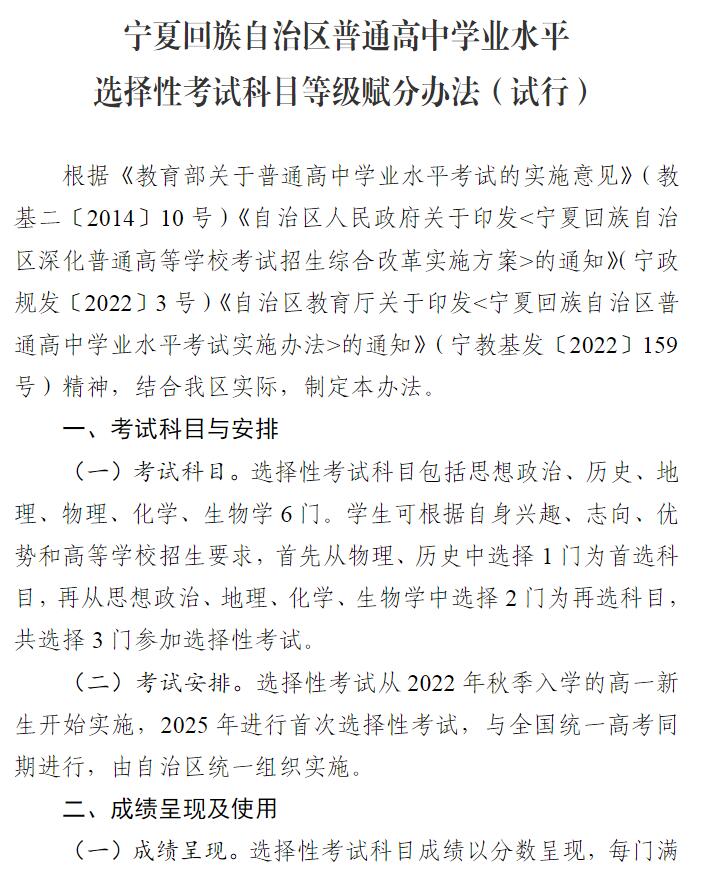 宁夏回族自治区普通高中学业水平选择性考试科目等级赋分办法（试行）

根据《教育部关于普通高中学业水平考试的实施意见》（教基二〔2014〕10号）《自治区人民政府关于印发<宁夏回族自治区深化普通高等学校考试招生综合改革实施方案>的通知》（宁政规发〔2022〕3号）《自治区教育厅关于印发<宁夏回族自治区普通高中学业水平考试实施办法>的通知》（宁教基发〔2022〕159号）精神，结合我区实际，制定本办法。

一、考试科目与安排

（一）考试科目。选择性考试科目包括思想政治、历史、地理、物理、化学、生物学6门。学生可根据自身兴趣、志向、优势和高等学校招生要求，首先从物理、历史中选择1门为首选科目，再从思想政治、地理、化学、生物学中选择2门为再选科目，共选择3门参加选择性考试。

（二）考试安排。选择性考试从2022年秋季入学的高一新生开始实施，2025年进行首次选择性考试，与全国统一高考同期进行，由自治区统一组织实施。

二、成绩呈现及使用

（一）成绩呈现。选择性考试科目成绩以分数呈现，每门满